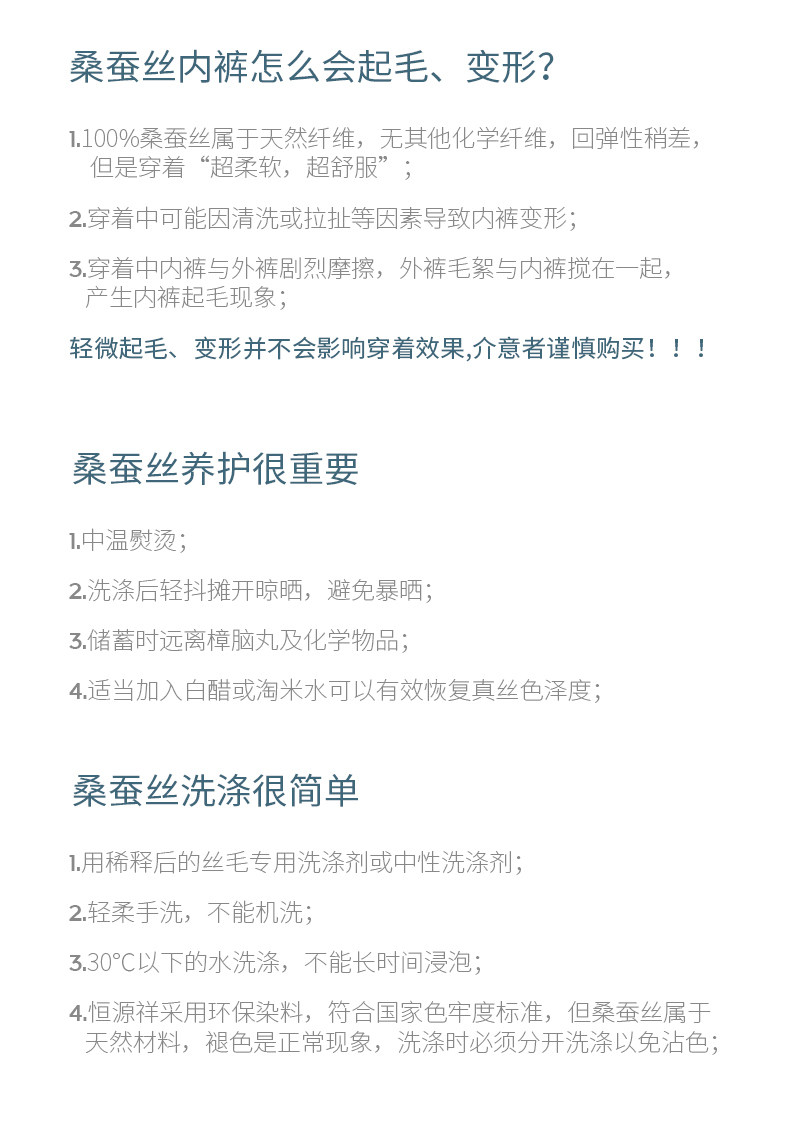 桑蚕丝内裤怎么会起毛、变形？

1.100%桑蚕丝属于天然纤维，无其他化学纤维，回弹性稍差，但是穿着“超柔软，超舒服”；

2.穿着中可能因清洗或拉扯等因素导致内裤变形；

3.穿着中内裤与外裤剧烈摩擦，外裤毛絮与内裤搅在一起，产生内裤起毛现象；

轻微起毛、变形并不会影响穿着效果,介意者谨慎购买！！！

桑蚕丝养护很重要

1.中温熨烫；

2.洗涤后轻抖摊开晾晒，避免暴晒；

3.储蓄时远离樟脑丸及化学物品；

4.适当加入白醋或淘米水可以有效恢复真丝色泽度；

桑蚕丝洗涤很简单

1.用稀释后的丝毛专用洗涤剂或中性洗涤剂；

2.轻柔手洗，不能机洗；

3.30°C以下的水洗涤，不能长时间浸泡；

4.恒源祥采用环保染料，符合国家色牢度标准，但桑蚕丝属于天然材料，褪色是正常现象，洗涤时必须分开洗涤以免沾色；